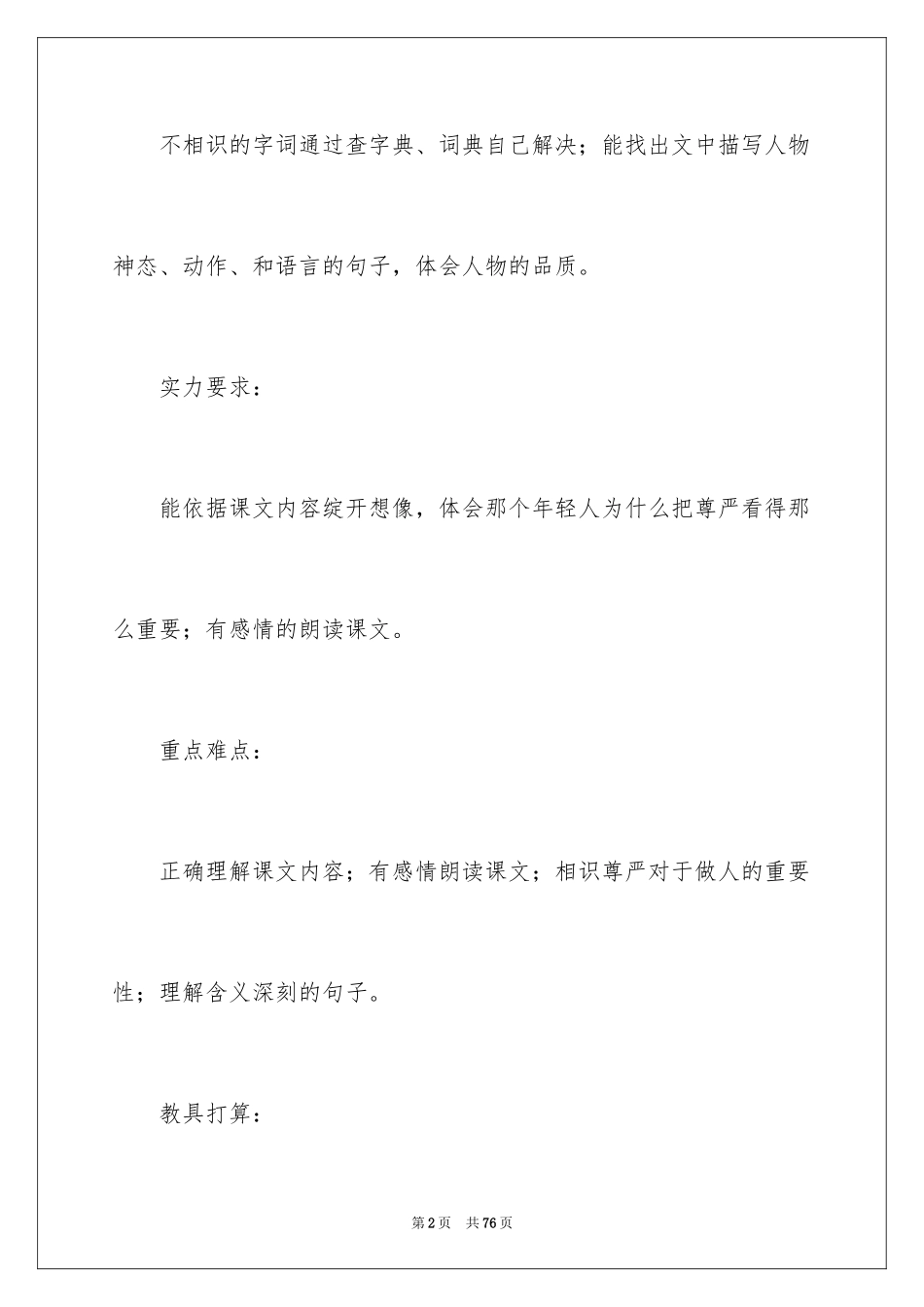 不相识的字词通过查字典、词典自己解决；能找出文中描写人物神态、动作、和语言的句子，体会人物的品质。

实力要求：

能依据课文内容绽开想像，体会那个年轻人为什么把尊严看得那么重要；有感情的朗读课文。

重点难点：

正确理解课文内容；有感情朗读课文；相识尊严对于做人的重要性；理解含义深刻的句子。

教具打算：

第2页 共76页